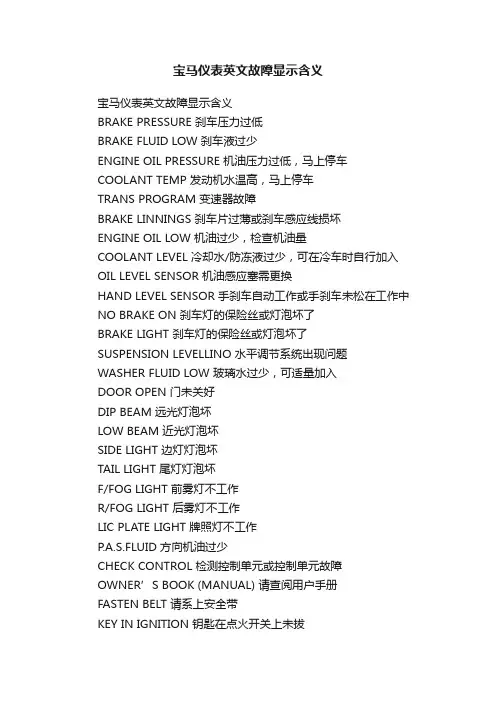 宝马仪表英文故障显示含义

宝马仪表英文故障显示含义
BRAKE PRESSURE 刹车压力过低
BRAKE FLUID LOW 刹车液过少
ENGINE OIL PRESSURE 机油压力过低，马上停车
COOLANT TEMP 发动机水温高，马上停车
TRANS PROGRAM 变速器故障
BRAKE LINNINGS 刹车片过薄或刹车感应线损坏
ENGINE OIL LOW 机油过少，检查机油量
COOLANT LEVEL 冷却水/防冻液过少，可在冷车时自行加入
OIL LEVEL SENSOR 机油感应塞需更换
HAND LEVEL SENSOR 手刹车自动工作或手刹车未松在工作中
NO BRAKE ON 刹车灯的保险丝或灯泡坏了
BRAKE LIGHT 刹车灯的保险丝或灯泡坏了
SUSPENSION LEVELLINO 水平调节系统出现问题
WASHER FLUID LOW 玻璃水过少，可适量加入
DOOR OPEN 门未关好
DIP BEAM 远光灯泡坏
LOW BEAM 近光灯泡坏
SIDE LIGHT 边灯灯泡坏
TAIL LIGHT 尾灯灯泡坏
F/FOG LIGHT 前雾灯不工作
R/FOG LIGHT 后雾灯不工作
LIC PLATE LIGHT 牌照灯不工作
P.A.S.FLUID 方向机油过少
CHECK CONTROL 检测控制单元或控制单元故障
OWNER’S BOOK (MANUAL) 请查阅用户手册
FASTEN BELT 请系上安全带
KEY IN IGNITION 钥匙在点火开关上未拔